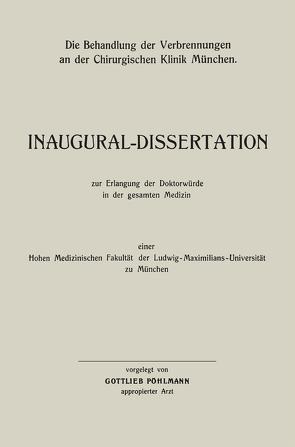 Die Behandlung der Verbrennungen an der Chirurgischen Klinik München.

INAUGURAL-DISSERTATION

zur Erlangung der Doktorwürde in der gesamten Medizin

einer
Hohen Medizinischen Fakultät der Ludwig-Maximilians-Universität zu München

vorgelegt von
GOTTLIEB POHLMANN
appropierter Arzt